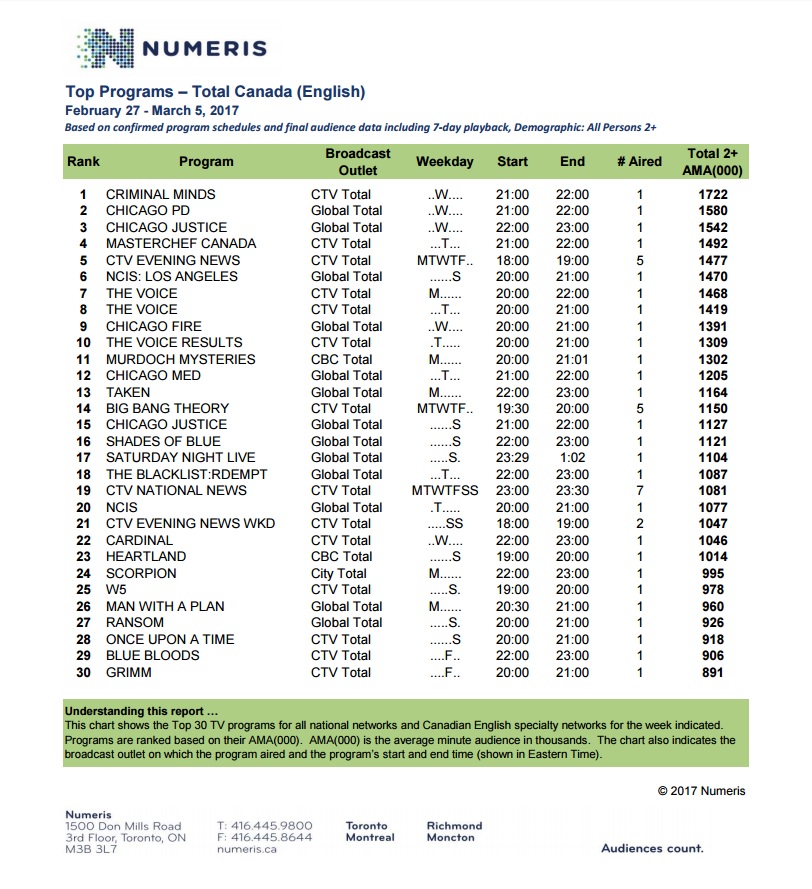 NUMERIS

Top Programs – Total Canada (English)
February 27 - March 5, 2017
Based on confirmed program schedules and final audience data including 7-day playback, Demographic: All Persons 2+

| Rank | Program | Broadcast Outlet | Weekday | Start | End | # Aired | Total 2+ AMA(000) |
|---|---|---|---|---|---|---|---|
| 1 | CRIMINAL MINDS | CTV Total | ..W.... | 21:00 | 22:00 | 1 | 1722 |
| 2 | CHICAGO PD | Global Total | ..W.... | 21:00 | 22:00 | 1 | 1580 |
| 3 | CHICAGO JUSTICE | Global Total | ..W.... | 22:00 | 23:00 | 1 | 1542 |
| 4 | MASTERCHEF CANADA | CTV Total | ...T... | 21:00 | 22:00 | 1 | 1492 |
| 5 | CTV EVENING NEWS | CTV Total | MTWTF.. | 18:00 | 19:00 | 5 | 1477 |
| 6 | NCIS: LOS ANGELES | Global Total | ......S | 20:00 | 21:00 | 1 | 1470 |
| 7 | THE VOICE | CTV Total | M...... | 20:00 | 22:00 | 1 | 1468 |
| 8 | THE VOICE | CTV Total | ...T... | 20:00 | 21:00 | 1 | 1419 |
| 9 | CHICAGO FIRE | Global Total | ..W.... | 20:00 | 21:00 | 1 | 1391 |
| 10 | THE VOICE RESULTS | CTV Total | .T..... | 20:00 | 21:00 | 1 | 1309 |
| 11 | MURDOCH MYSTERIES | CBC Total | M...... | 20:00 | 21:01 | 1 | 1302 |
| 12 | CHICAGO MED | Global Total | ...T... | 21:00 | 22:00 | 1 | 1205 |
| 13 | TAKEN | Global Total | M...... | 22:00 | 23:00 | 1 | 1164 |
| 14 | BIG BANG THEORY | CTV Total | MTWTF.. | 19:30 | 20:00 | 5 | 1150 |
| 15 | CHICAGO JUSTICE | Global Total | ......S | 21:00 | 22:00 | 1 | 1127 |
| 16 | SHADES OF BLUE | Global Total | ......S | 22:00 | 23:00 | 1 | 1121 |
| 17 | SATURDAY NIGHT LIVE | Global Total | .....S. | 23:29 | 1:02 | 1 | 1104 |
| 18 | THE BLACKLIST:RDEMPT | Global Total | ...T... | 22:00 | 23:00 | 1 | 1087 |
| 19 | CTV NATIONAL NEWS | CTV Total | MTWTFSS | 23:00 | 23:30 | 7 | 1081 |
| 20 | NCIS | Global Total | .T..... | 20:00 | 21:00 | 1 | 1077 |
| 21 | CTV EVENING NEWS WKD | CTV Total | .....SS | 18:00 | 19:00 | 2 | 1047 |
| 22 | CARDINAL | CTV Total | ..W.... | 22:00 | 23:00 | 1 | 1046 |
| 23 | HEARTLAND | CBC Total | ......S | 19:00 | 20:00 | 1 | 1014 |
| 24 | SCORPION | City Total | M...... | 22:00 | 23:00 | 1 | 995 |
| 25 | W5 | CTV Total | .....S. | 19:00 | 20:00 | 1 | 978 |
| 26 | MAN WITH A PLAN | Global Total | M...... | 20:30 | 21:00 | 1 | 960 |
| 27 | RANSOM | Global Total | .....S. | 20:00 | 21:00 | 1 | 926 |
| 28 | ONCE UPON A TIME | CTV Total | ......S | 20:00 | 21:00 | 1 | 918 |
| 29 | BLUE BLOODS | CTV Total | ....F.. | 22:00 | 23:00 | 1 | 906 |
| 30 | GRIMM | CTV Total | ....F.. | 20:00 | 21:00 | 1 | 891 |

Understanding this report …
This chart shows the Top 30 TV programs for all national networks and Canadian English specialty networks for the week indicated. Programs are ranked based on their AMA(000). AMA(000) is the average minute audience in thousands. The chart also indicates the broadcast outlet on which the program aired and the program's start and end time (shown in Eastern Time).

© 2017 Numeris

Numeris
1500 Don Mills Road
3rd Floor, Toronto, ON
M3B 3L7

T: 416.445.9800
F: 416.445.8644
numeris.ca

Toronto
Montreal

Richmond
Moncton

Audiences count.